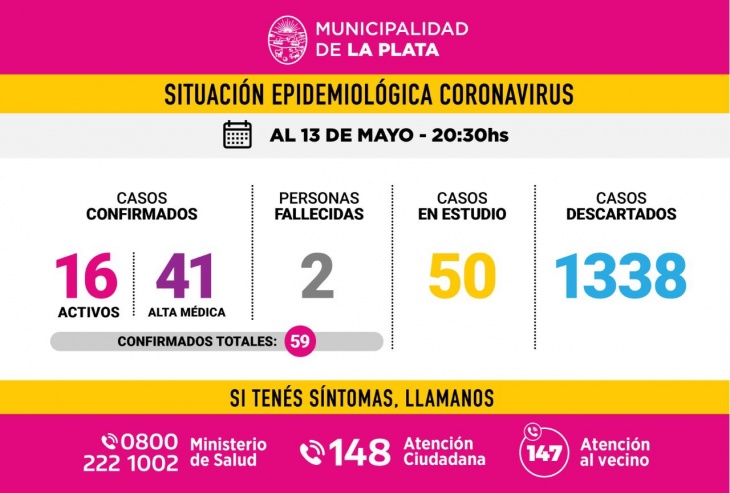 MUNICIPALIDAD DE LA PLATA

SITUACIÓN EPIDEMIOLÓGICA CORONAVIRUS

AL 13 DE MAYO - 20:30hs

CASOS CONFIRMADOS

16 ACTIVOS

41 ALTA MÉDICA

CONFIRMADOS TOTALES: 59

PERSONAS FALLECIDAS

2

CASOS EN ESTUDIO

50

CASOS DESCARTADOS

1338

SI TENÉS SÍNTOMAS, LLAMANOS

0800 222 1002 Ministerio de Salud

148 Atención Ciudadana

147 Atención al vecino